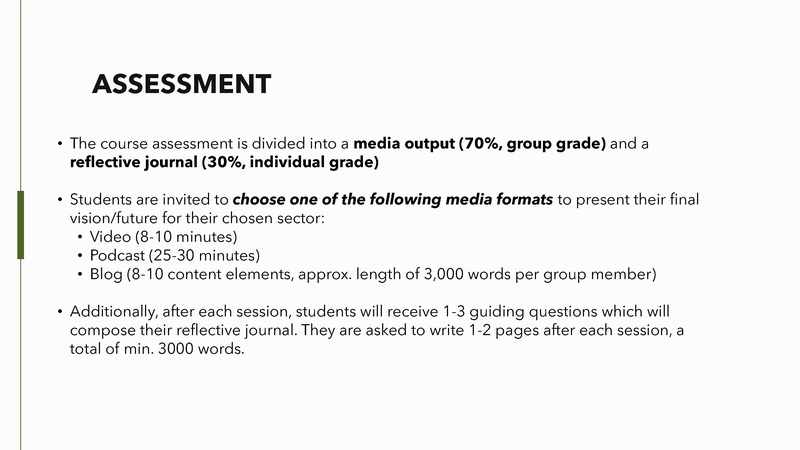 ASSESSMENT

• The course assessment is divided into a media output (70%, group grade) and a reflective journal (30%, individual grade)

• Students are invited to choose one of the following media formats to present their final vision/future for their chosen sector:
• Video (8-10 minutes)
• Podcast (25-30 minutes)
• Blog (8-10 content elements, approx. length of 3,000 words per group member)

• Additionally, after each session, students will receive 1-3 guiding questions which will compose their reflective journal. They are asked to write 1-2 pages after each session, a total of min. 3000 words.